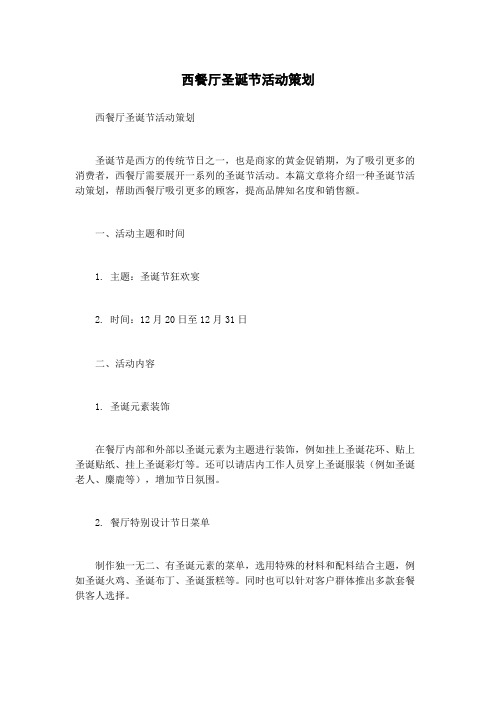 西餐厅圣诞节活动策划

西餐厅圣诞节活动策划

圣诞节是西方的传统节日之一，也是商家的黄金促销期，为了吸引更多的消费者，西餐厅需要展开一系列的圣诞节活动。本篇文章将介绍一种圣诞节活动策划，帮助西餐厅吸引更多的顾客，提高品牌知名度和销售额。

一、活动主题和时间

1. 主题：圣诞节狂欢宴

2. 时间：12 月 20 日至 12 月 31 日

二、活动内容

1. 圣诞元素装饰

在餐厅内部和外部以圣诞元素为主题进行装饰，例如挂上圣诞花环、贴上圣诞贴纸、挂上圣诞彩灯等。还可以请店内工作人员穿上圣诞服装（例如圣诞老人、麋鹿等），增加节日氛围。

2. 餐厅特别设计节日菜单

制作独一无二、有圣诞元素的菜单，选用特殊的材料和配料结合主题，例如圣诞火鸡、圣诞布丁、圣诞蛋糕等。同时也可以针对客户群体推出多款套餐供客人选择。